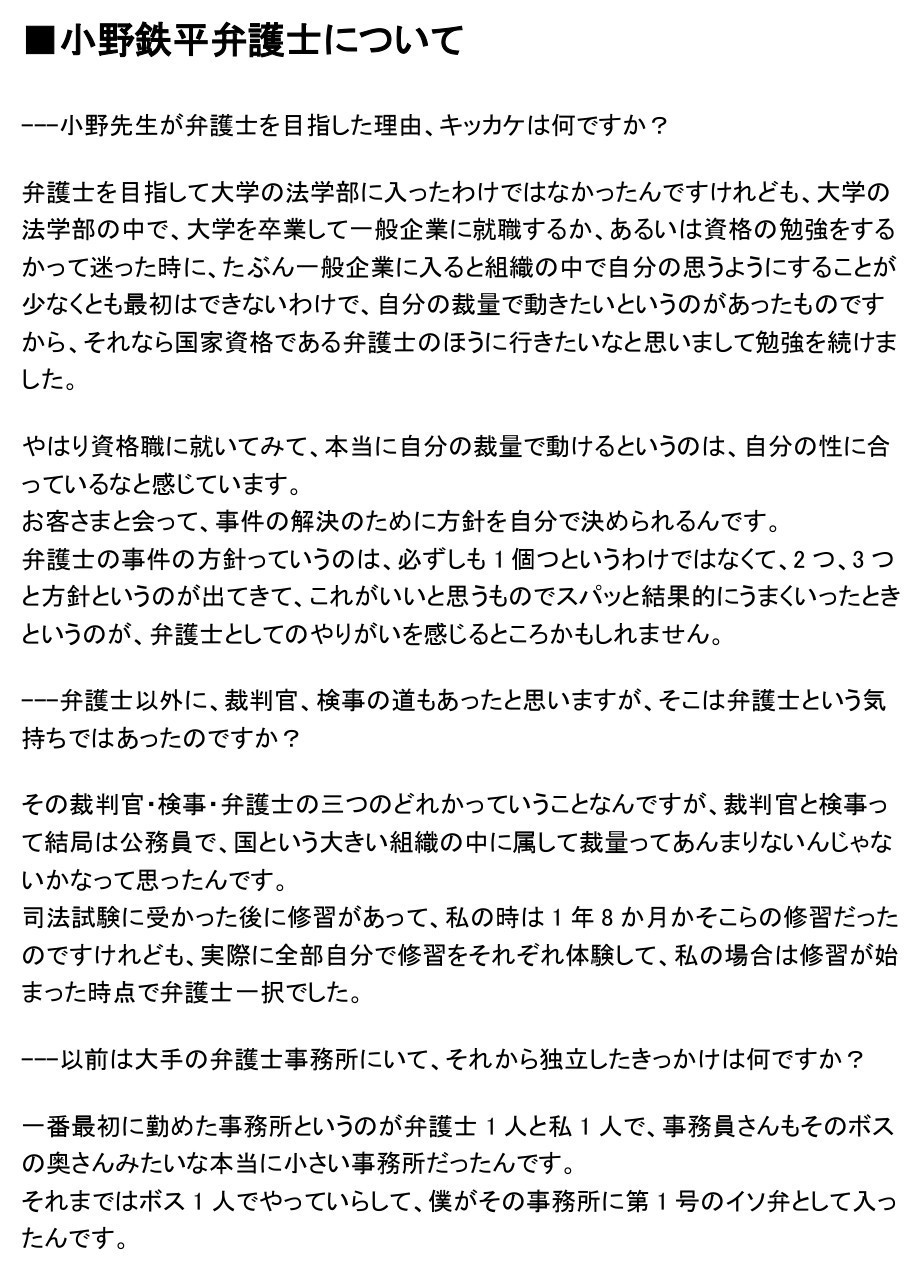 ■小野鉄平弁護士について

---小野先生が弁護士を目指した理由、キッカケは何ですか？

弁護士を目指して大学の法学部に入ったわけではなかったんですけれども、大学の法学部の中で、大学を卒業して一般企業に就職するか、あるいは資格の勉強をするかって迷った時に、たぶん一般企業に入ると組織の中で自分の思うようにすることが少なくとも最初はできないわけで、自分の裁量で動きたいというのがあったものですから、それなら国家資格である弁護士のほうに行きたいなと思いまして勉強を続けました。

やはり資格職に就いてみて、本当に自分の裁量で動けるというのは、自分の性に合っているなと感じています。
お客さまと会って、事件の解決のために方針を自分で決められるんです。
弁護士の事件の方針っていうのは、必ずしも１個つというわけではなくて、２つ、３つと方針というのが出てきて、これがいいと思うものでスパッと結果的にうまくいったときというのが、弁護士としてのやりがいを感じるところかもしれません。

---弁護士以外に、裁判官、検事の道もあったと思いますが、そこは弁護士という気持ちではあったのですか？

その裁判官・検事・弁護士の三つのどれかっていうことなんですが、裁判官と検事って結局は公務員で、国という大きい組織の中に属して裁量ってあんまりないんじゃないかなって思ったんです。
司法試験に受かった後に修習があって、私の時は１年８か月かそこらの修習だったのですけれども、実際に全部自分で修習をそれぞれ体験して、私の場合は修習が始まった時点で弁護士一択でした。

---以前は大手の弁護士事務所にいて、それから独立したきっかけは何ですか？

一番最初に勤めた事務所というのが弁護士１人と私１人で、事務員さんもそのボスの奥さんみたいな本当に小さい事務所だったんです。
それまではボス１人でやっていらして、僕がその事務所に第１号のイソ弁として入ったんです。